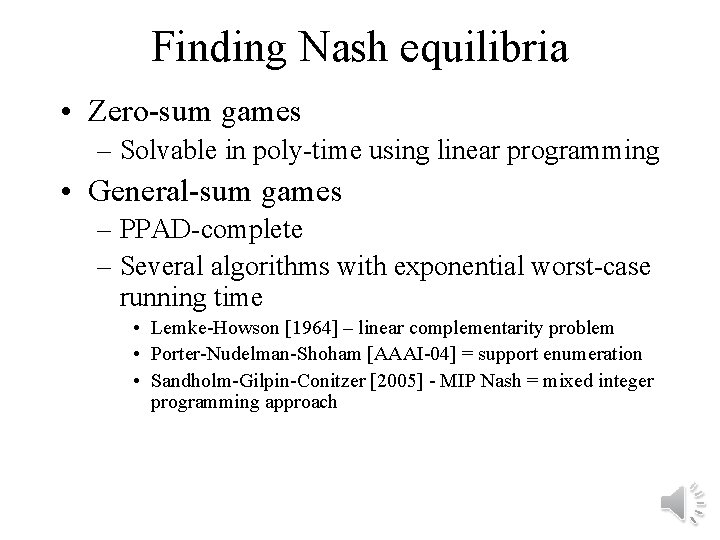 Finding Nash equilibria

• Zero-sum games
– Solvable in poly-time using linear programming
• General-sum games
– PPAD-complete
– Several algorithms with exponential worst-case running time
• Lemke-Howson [1964] – linear complementarity problem
• Porter-Nudelman-Shoham [AAAI-04] = support enumeration
• Sandholm-Gilpin-Conitzer [2005] - MIP Nash = mixed integer programming approach